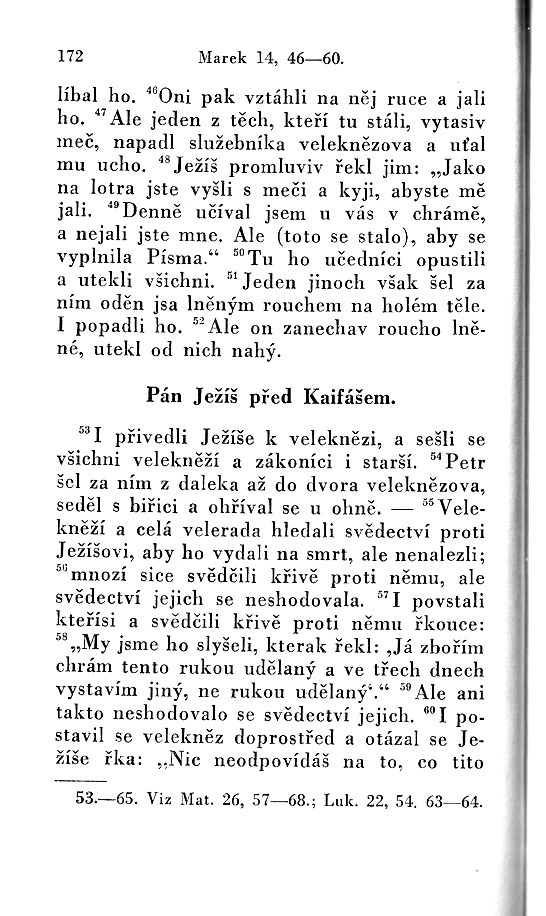 172 Marek 14, 46—60.

líbal ho. $^{46}$Oni pak vztáhli na něj ruce a jali ho. $^{47}$Ale jeden z těch, kteří tu stáli, vytasiv meč, napadl služebníka veleknězova a uťal mu ucho. $^{48}$Ježíš promluviv řekl jim: „Jako na lotra jste vyšli s meči a kyji, abyste mě jali. $^{49}$Denně učíval jsem u vás v chrámě, a nejali jste mne. Ale (toto se stalo), aby se vyplnila Písma.“ $^{50}$Tu ho učedníci opustili a utekli všichni. $^{51}$Jeden jinoch však šel za ním oděn jsa lněným rouchem na holém těle. I popadli ho. $^{52}$Ale on zanechav roucho lněné, utekl od nich nahý.

Pán Ježíš před Kaifášem.

$^{53}$I přivedli Ježíše k veleknězi, a sešli se všichni velekněží a zákoníci i starší. $^{54}$Petr šel za ním z daleka až do dvora veleknězova, seděl s biřici a ohříval se u ohně. — $^{55}$Velekněží a celá velerada hledali svědectví proti Ježíšovi, aby ho vydali na smrt, ale nenalezli; $^{56}$mnozí sice svědčili křivě proti němu, ale svědectví jejich se neshodovala. $^{57}$I povstali kteřísi a svědčili křivě proti němu řkouce: $^{58}$„My jsme ho slyšeli, kterak řekl: ‚Já zbořím chrám tento rukou udělaný a ve třech dnech vystavím jiný, ne rukou udělaný‘.“ $^{59}$Ale ani takto neshodovalo se svědectví jejich. $^{60}$I postavil se velekněz doprostřed a otázal se Ježíše řka: „Nic neodpovídáš na to, co tito

53.—65. Viz Mat. 26, 57—68.; Luk. 22, 54. 63—64.